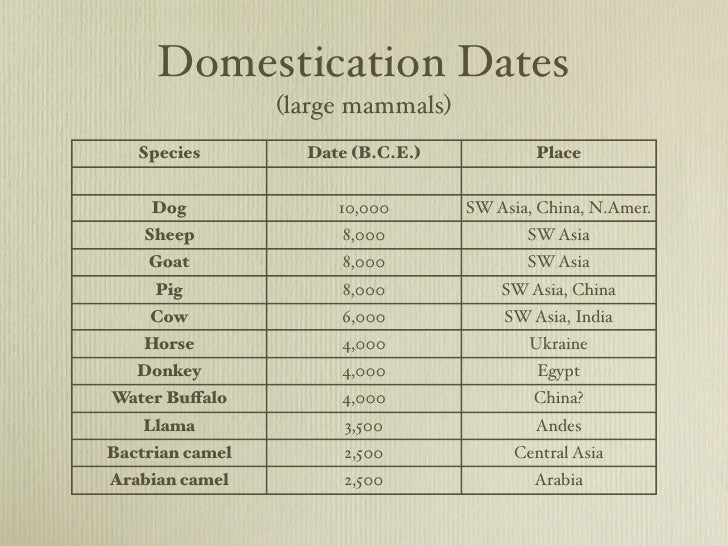 Domestication Dates
(large mammals)

| Species | Date (B.C.E.) | Place |
|---|---|---|
| | | |
| Dog | 10,000 | SW Asia, China, N.Amer. |
| Sheep | 8,000 | SW Asia |
| Goat | 8,000 | SW Asia |
| Pig | 8,000 | SW Asia, China |
| Cow | 6,000 | SW Asia, India |
| Horse | 4,000 | Ukraine |
| Donkey | 4,000 | Egypt |
| Water Buffalo | 4,000 | China? |
| Llama | 3,500 | Andes |
| Bactrian camel | 2,500 | Central Asia |
| Arabian camel | 2,500 | Arabia |